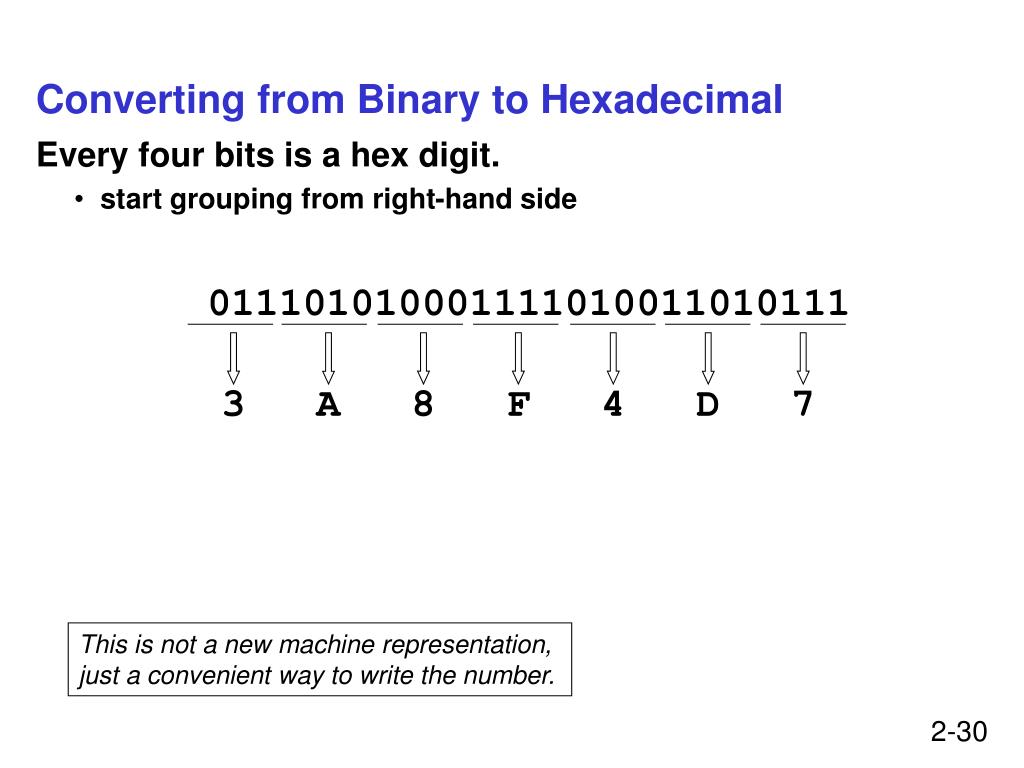 Converting from Binary to Hexadecimal

Every four bits is a hex digit.

• start grouping from right-hand side

011101010001111010011010111

3 A 8 F 4 D 7

This is not a new machine representation, just a convenient way to write the number.

2-30